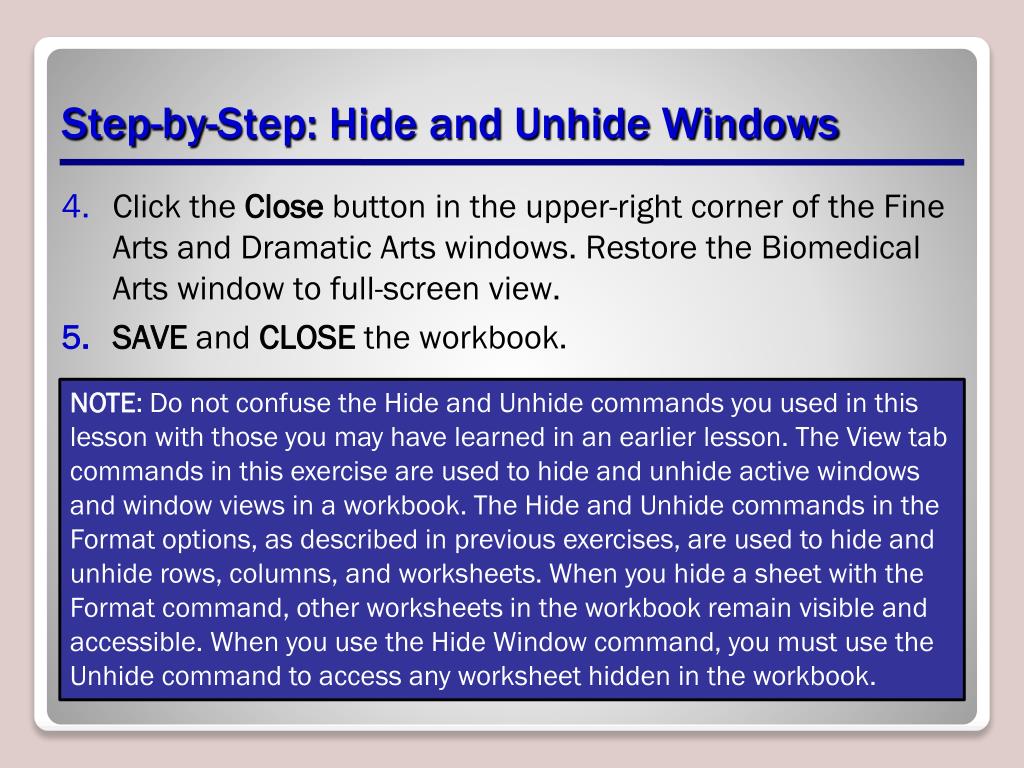 Step-by-Step: Hide and Unhide Windows

4. Click the Close button in the upper-right corner of the Fine Arts and Dramatic Arts windows. Restore the Biomedical Arts window to full-screen view.

5. SAVE and CLOSE the workbook.

NOTE: Do not confuse the Hide and Unhide commands you used in this lesson with those you may have learned in an earlier lesson. The View tab commands in this exercise are used to hide and unhide active windows and window views in a workbook. The Hide and Unhide commands in the Format options, as described in previous exercises, are used to hide and unhide rows, columns, and worksheets. When you hide a sheet with the Format command, other worksheets in the workbook remain visible and accessible. When you use the Hide Window command, you must use the Unhide command to access any worksheet hidden in the workbook.